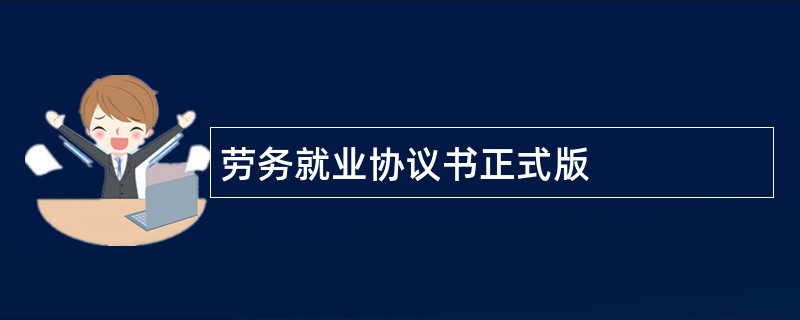 劳务就业协议书正式版